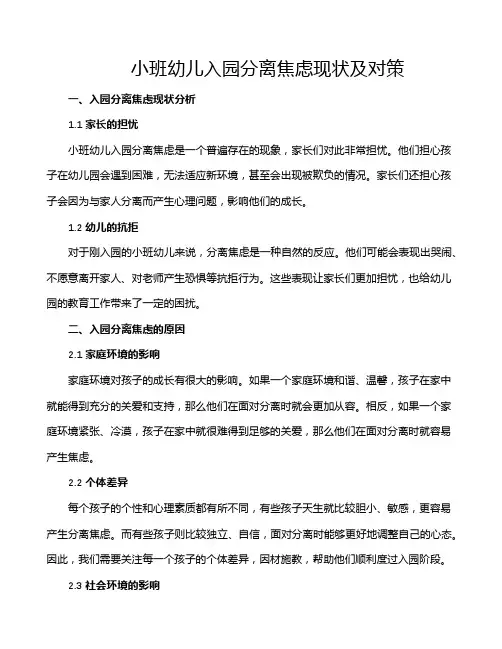 小班幼儿入园分离焦虑现状及对策

一、入园分离焦虑现状分析

1.1 家长的担忧

小班幼儿入园分离焦虑是一个普遍存在的现象，家长们对此非常担忧。他们担心孩子在幼儿园会遇到困难，无法适应新环境，甚至会出现被欺负的情况。家长们还担心孩子会因为与家人分离而产生心理问题，影响他们的成长。

1.2 幼儿的抗拒

对于刚入园的小班幼儿来说，分离焦虑是一种自然的反应。他们可能会表现出哭闹、不愿意离开家人、对老师产生恐惧等抗拒行为。这些表现让家长们更加担忧，也给幼儿园的教育工作带来了一定的困扰。

二、入园分离焦虑的原因

2.1 家庭环境的影响

家庭环境对孩子的成长有很大的影响。如果一个家庭环境和谐、温馨，孩子在家中就能得到充分的关爱和支持，那么他们在面对分离时就会更加从容。相反，如果一个家庭环境紧张、冷漠，孩子在家中就很难得到足够的关爱，那么他们在面对分离时就容易产生焦虑。

2.2 个体差异

每个孩子的个性和心理素质都有所不同，有些孩子天生就比较胆小、敏感，更容易产生分离焦虑。而有些孩子则比较独立、自信，面对分离时能够更好地调整自己的心态。因此，我们需要关注每一个孩子的个体差异，因材施教，帮助他们顺利度过入园阶段。

2.3 社会环境的影响